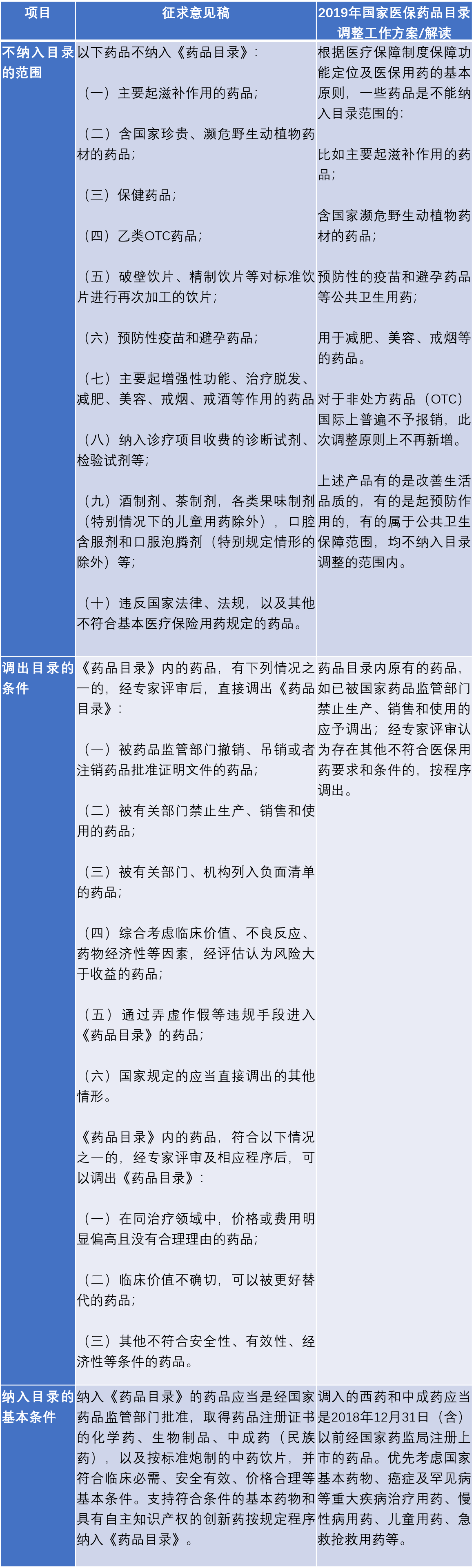 | 项目 | 征求意见稿 | 2019年国家医保药品目录调整工作方案/解读 |
|---|---|---|
| 不纳入目录的范围 | 以下药品不纳入《药品目录》：<br><br>（一）主要起滋补作用的药品；<br><br>（二）含国家珍贵、濒危野生动植物药材的药品；<br><br>（三）保健药品；<br><br>（四）乙类OTC药品；<br><br>（五）破壁饮片、精制饮片等对标准饮片进行再次加工的饮片；<br><br>（六）预防性疫苗和避孕药品；<br><br>（七）主要起增强性功能、治疗脱发、减肥、美容、戒烟、戒酒等作用的药品<br><br>（八）纳入诊疗项目收费的诊断试剂、检验试剂等；<br><br>（九）酒制剂、茶制剂，各类果味制剂（特别情况下的儿童用药除外），口腔含服剂和口服泡腾剂（特别规定情形的除外）等；<br><br>（十）违反国家法律、法规，以及其他不符合基本医疗保险用药规定的药品。 | 根据医疗保障制度保障功能定位及医保用药的基本原则，一些药品是不能纳入目录范围的：<br><br>比如主要起滋补作用的药品；<br><br>含国家濒危野生动植物药材的药品；<br><br>预防性的疫苗和避孕药品等公共卫生用药；<br><br>用于减肥、美容、戒烟等的药品。<br><br>对于非处方药品（OTC）国际上普遍不予报销，此次调整原则上不再新增。<br><br>上述产品有的是改善生活品质的，有的是起预防作用的，有的属于公共卫生保障范围，均不纳入目录调整的范围内。 |
| 调出目录的条件 | 《药品目录》内的药品，有下列情况之一的，经专家评审后，直接调出《药品目录》：<br><br>（一）被药品监管部门撤销、吊销或者注销药品批准证明文件的药品；<br><br>（二）被有关部门禁止生产、销售和使用的药品；<br><br>（三）被有关部门、机构列入负面清单的药品；<br><br>（四）综合考虑临床价值、不良反应、药物经济性等因素，经评估认为风险大于收益的药品；<br><br>（五）通过弄虚作假等违规手段进入《药品目录》的药品；<br><br>（六）国家规定的应当直接调出的其他情形。<br><br>《药品目录》内的药品，符合以下情况之一的，经专家评审及相应程序后，可以调出《药品目录》：<br><br>（一）在同治疗领域中，价格或费用明显偏高且没有合理理由的药品；<br><br>（二）临床价值不确切，可以被更好替代的药品；<br><br>（三）其他不符合安全性、有效性、经济性等条件的药品。 | 药品目录内原有的药品，如已被国家药品监管部门禁止生产、销售和使用的应予调出；经专家评审认为存在其他不符合医保用药要求和条件的，按程序调出。 |
| 纳入目录的基本条件 | 纳入《药品目录》的药品应当是经国家药品监管部门批准，取得药品注册证书的化学药、生物制品、中成药（民族药），以及按标准炮制的中药饮片，并符合临床必需、安全有效、价格合理等基本条件。支持符合条件的基本药物和具有自主知识产权的创新药按规定程序纳入《药品目录》。 | 调入的西药和中成药应当是2018年12月31日（含）以前经国家药监局注册上市的药品。优先考虑国家基本药物、癌症及罕见病等重大疾病治疗用药、慢性病用药、儿童用药、急救抢救用药等。 |